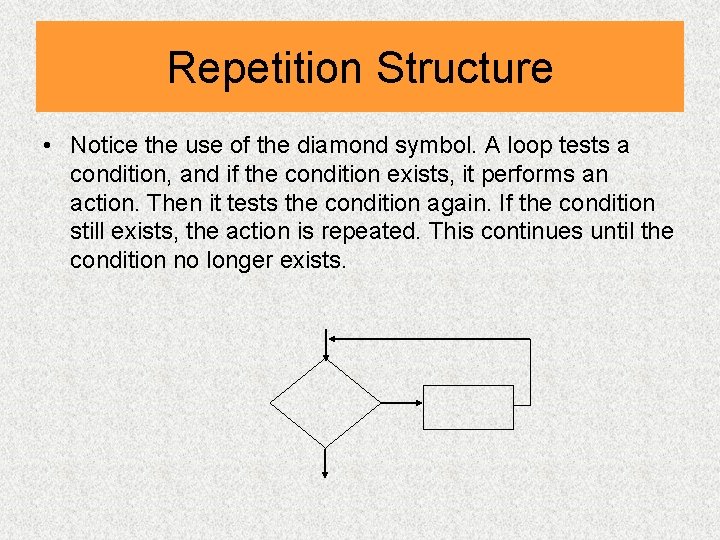 Repetition Structure

• Notice the use of the diamond symbol. A loop tests a condition, and if the condition exists, it performs an action. Then it tests the condition again. If the condition still exists, the action is repeated. This continues until the condition no longer exists.